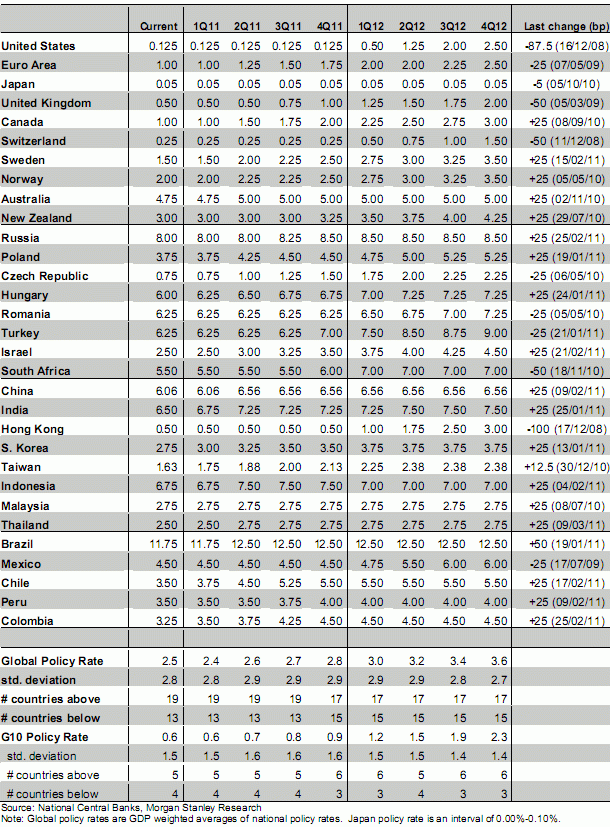 | | Current | 1Q11 | 2Q11 | 3Q11 | 4Q11 | 1Q12 | 2Q12 | 3Q12 | 4Q12 | Last change (bp) |
|---|---|---|---|---|---|---|---|---|---|---|
| United States | 0.125 | 0.125 | 0.125 | 0.125 | 0.125 | 0.50 | 1.25 | 2.00 | 2.50 | -87.5 (16/12/08) |
| Euro Area | 1.00 | 1.00 | 1.25 | 1.50 | 1.75 | 2.00 | 2.00 | 2.25 | 2.50 | -25 (07/05/09) |
| Japan | 0.05 | 0.05 | 0.05 | 0.05 | 0.05 | 0.05 | 0.05 | 0.05 | 0.05 | -5 (05/10/10) |
| United Kingdom | 0.50 | 0.50 | 0.50 | 0.75 | 1.00 | 1.25 | 1.50 | 1.75 | 2.00 | -50 (05/03/09) |
| Canada | 1.00 | 1.00 | 1.50 | 1.75 | 2.00 | 2.25 | 2.50 | 2.75 | 3.00 | +25 (08/09/10) |
| Switzerland | 0.25 | 0.25 | 0.25 | 0.25 | 0.25 | 0.50 | 0.75 | 1.00 | 1.50 | -50 (11/12/08) |
| Sweden | 1.50 | 1.50 | 2.00 | 2.25 | 2.50 | 2.75 | 3.00 | 3.25 | 3.50 | +25 (15/02/11) |
| Norway | 2.00 | 2.00 | 2.25 | 2.25 | 2.50 | 2.75 | 3.00 | 3.25 | 3.50 | +25 (05/05/10) |
| Australia | 4.75 | 4.75 | 5.00 | 5.00 | 5.00 | 5.00 | 5.00 | 5.00 | 5.00 | +25 (02/11/10) |
| New Zealand | 3.00 | 3.00 | 3.00 | 3.00 | 3.25 | 3.50 | 3.75 | 4.00 | 4.25 | +25 (29/07/10) |
| Russia | 8.00 | 8.00 | 8.00 | 8.25 | 8.50 | 8.50 | 8.50 | 8.50 | 8.50 | +25 (25/02/11) |
| Poland | 3.75 | 3.75 | 4.25 | 4.50 | 4.50 | 4.75 | 5.00 | 5.25 | 5.25 | +25 (19/01/11) |
| Czech Republic | 0.75 | 0.75 | 1.00 | 1.25 | 1.50 | 1.75 | 2.00 | 2.25 | 2.25 | -25 (06/05/10) |
| Hungary | 6.00 | 6.25 | 6.50 | 6.75 | 6.75 | 7.00 | 7.25 | 7.25 | 7.25 | +25 (24/01/11) |
| Romania | 6.25 | 6.25 | 6.25 | 6.25 | 6.25 | 6.50 | 6.75 | 7.00 | 7.25 | -25 (05/05/10) |
| Turkey | 6.25 | 6.25 | 6.25 | 6.25 | 7.00 | 7.50 | 8.50 | 8.75 | 9.00 | -25 (21/01/11) |
| Israel | 2.50 | 2.50 | 3.00 | 3.25 | 3.50 | 3.75 | 4.00 | 4.25 | 4.50 | +25 (21/02/11) |
| South Africa | 5.50 | 5.50 | 5.50 | 5.50 | 6.00 | 7.00 | 7.00 | 7.00 | 7.00 | -50 (18/11/10) |
| China | 6.06 | 6.06 | 6.56 | 6.56 | 6.56 | 6.56 | 6.56 | 6.56 | 6.56 | +25 (09/02/11) |
| India | 6.50 | 6.75 | 7.25 | 7.25 | 7.25 | 7.25 | 7.50 | 7.50 | 7.50 | +25 (25/01/11) |
| Hong Kong | 0.50 | 0.50 | 0.50 | 0.50 | 0.50 | 1.00 | 1.75 | 2.50 | 3.00 | -100 (17/12/08) |
| S. Korea | 2.75 | 3.00 | 3.25 | 3.50 | 3.50 | 3.75 | 3.75 | 3.75 | 3.75 | +25 (13/01/11) |
| Taiwan | 1.63 | 1.75 | 1.88 | 2.00 | 2.13 | 2.25 | 2.38 | 2.38 | 2.38 | +12.5 (30/12/10) |
| Indonesia | 6.75 | 6.75 | 7.50 | 7.50 | 7.50 | 7.00 | 7.00 | 7.00 | 7.00 | +25 (04/02/11) |
| Malaysia | 2.75 | 2.75 | 2.75 | 2.75 | 2.75 | 2.75 | 2.75 | 2.75 | 2.75 | +25 (08/07/10) |
| Thailand | 2.50 | 2.50 | 2.75 | 2.75 | 2.75 | 2.75 | 2.75 | 2.75 | 2.75 | +25 (09/03/11) |
| Brazil | 11.75 | 11.75 | 12.50 | 12.50 | 12.50 | 12.50 | 12.50 | 12.50 | 12.50 | +50 (19/01/11) |
| Mexico | 4.50 | 4.50 | 4.50 | 4.50 | 4.50 | 4.75 | 5.50 | 6.00 | 6.00 | -25 (17/07/09) |
| Chile | 3.50 | 3.75 | 4.50 | 5.25 | 5.50 | 5.50 | 5.50 | 5.50 | 5.50 | +25 (17/02/11) |
| Peru | 3.50 | 3.50 | 3.50 | 3.75 | 4.00 | 4.00 | 4.00 | 4.00 | 4.00 | +25 (09/02/11) |
| Colombia | 3.25 | 3.50 | 3.75 | 4.25 | 4.50 | 4.50 | 4.50 | 4.50 | 4.50 | +25 (25/02/11) |
| | | | | | | | | | | |
| Global Policy Rate | 2.5 | 2.4 | 2.6 | 2.7 | 2.8 | 3.0 | 3.2 | 3.4 | 3.6 | |
| std. deviation | 2.8 | 2.8 | 2.9 | 2.9 | 2.9 | 2.9 | 2.9 | 2.8 | 2.7 | |
| # countries above | 19 | 19 | 19 | 19 | 17 | 17 | 17 | 17 | 17 | |
| # countries below | 13 | 13 | 13 | 13 | 15 | 15 | 15 | 15 | 15 | |
| G10 Policy Rate | 0.6 | 0.6 | 0.7 | 0.8 | 0.9 | 1.2 | 1.5 | 1.9 | 2.3 | |
| std. deviation | 1.5 | 1.5 | 1.6 | 1.6 | 1.6 | 1.5 | 1.5 | 1.4 | 1.4 | |
| # countries above | 5 | 5 | 5 | 5 | 6 | 6 | 5 | 6 | 6 | |
| # countries below | 4 | 4 | 4 | 4 | 3 | 3 | 4 | 3 | 3 | |

Source: National Central Banks, Morgan Stanley Research
Note: Global policy rates are GDP weighted averages of national policy rates. Japan policy rate is an interval of 0.00%-0.10%.